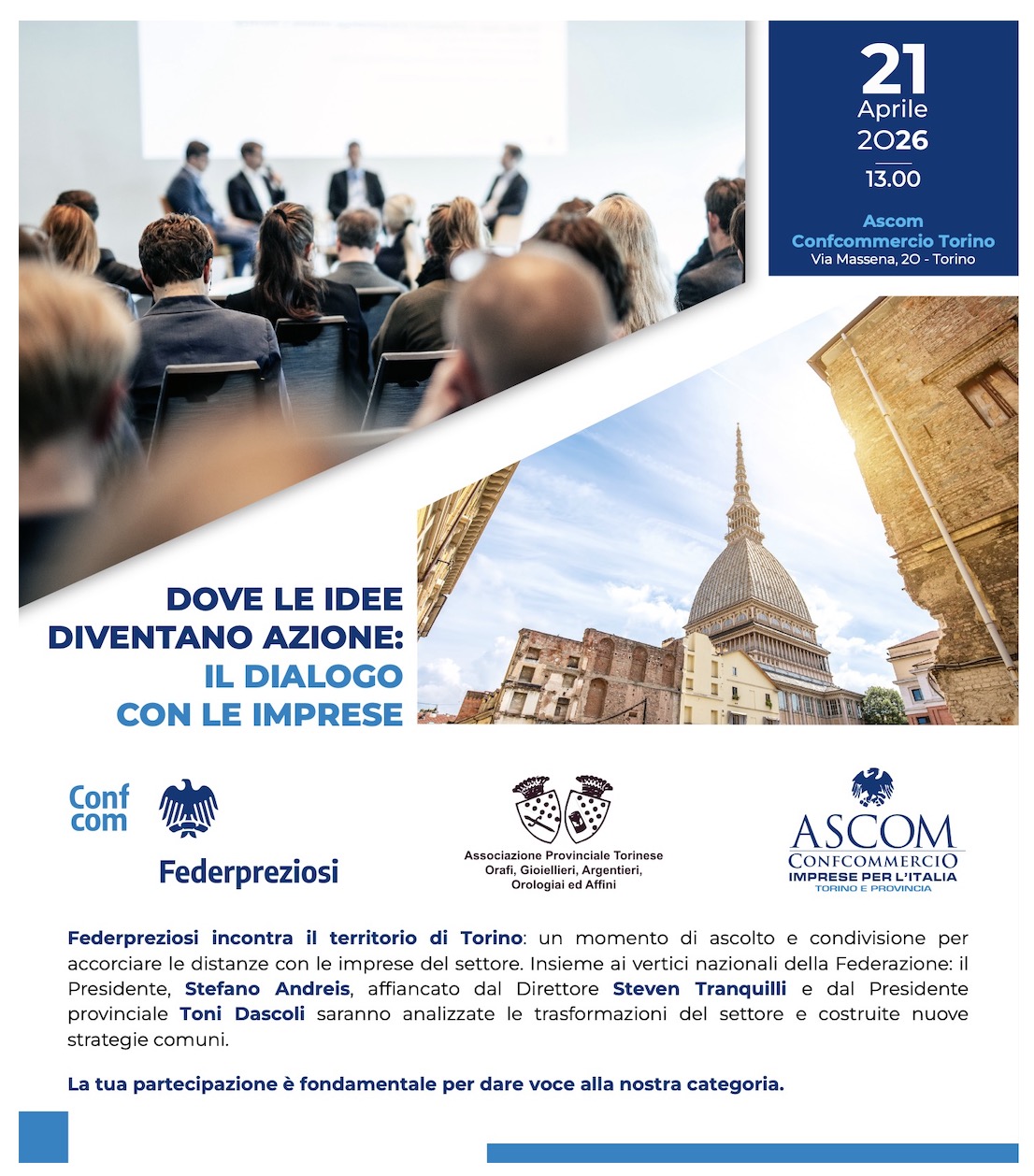 21
Aprile
2026
13.00

Ascom
Confcommercio Torino
Via Massena, 20 - Torino

DOVE LE IDEE
DIVENTANO AZIONE:
IL DIALOGO
CON LE IMPRESE

Conf
com

Federpreziosi

Associazione Provinciale Torinese
Orafi, Gioiellieri, Argentieri,
Orologiai ed Affini

ASCOM
CONFCOMMERCIO
IMPRESE PER L'ITALIA
TORINO E PROVINCIA

Federpreziosi incontra il territorio di Torino: un momento di ascolto e condivisione per accorciare le distanze con le imprese del settore. Insieme ai vertici nazionali della Federazione: il Presidente, Stefano Andreis, affiancato dal Direttore Steven Tranquilli e dal Presidente provinciale Toni Dascoli saranno analizzate le trasformazioni del settore e costruite nuove strategie comuni.

La tua partecipazione è fondamentale per dare voce alla nostra categoria.